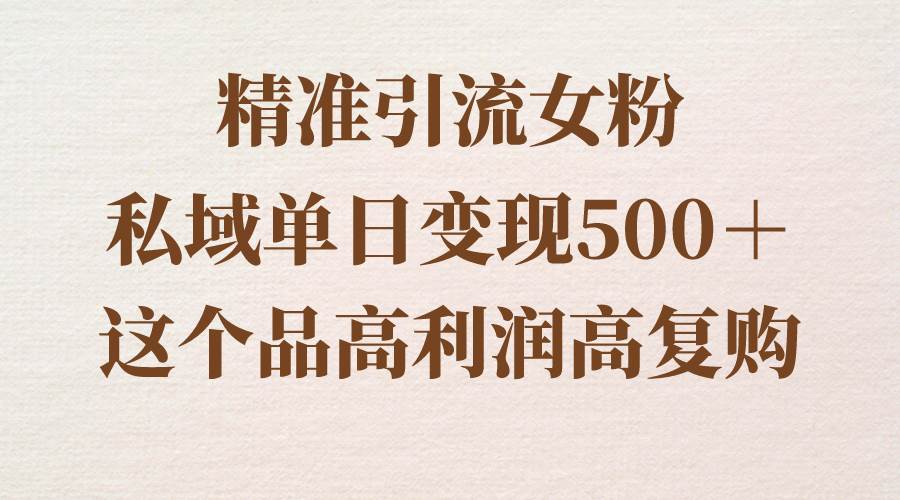 精准引流女粉
私域单日变现500＋
这个品高利润高复购